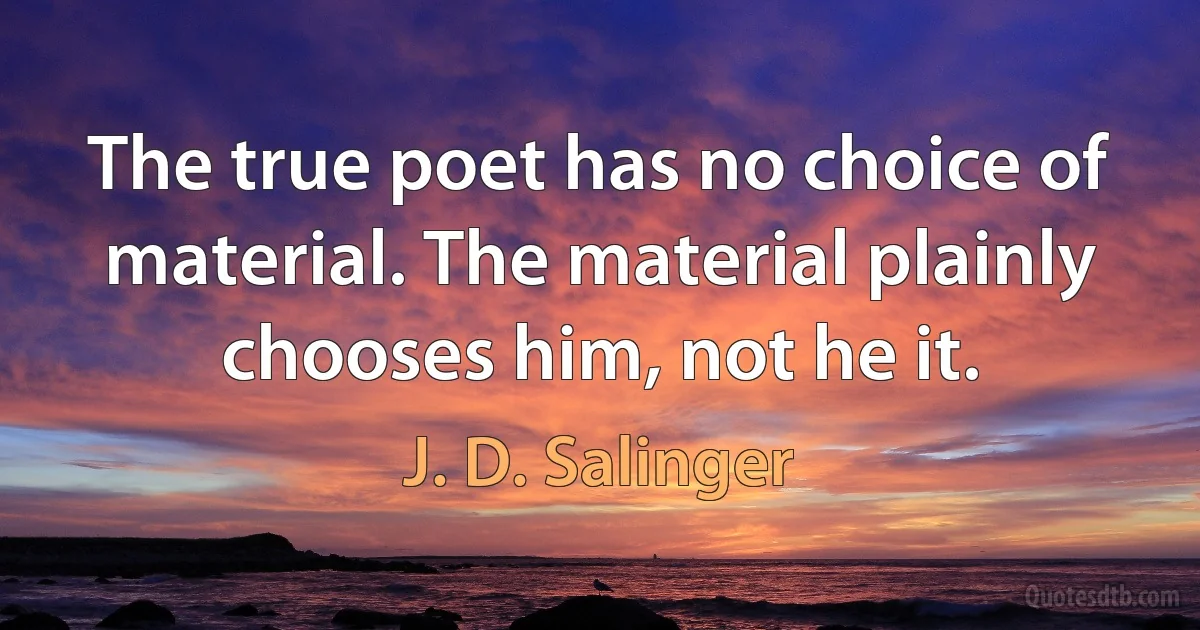 The true poet has no choice of material. The material plainly chooses him, not he it.

J. D. Salinger

Quotesdtb.com